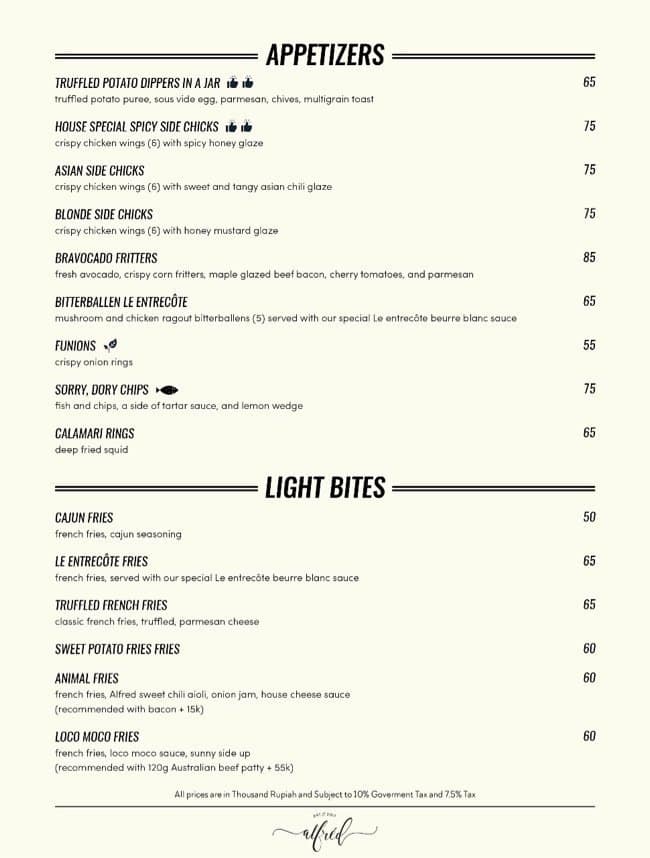 APPETIZERS

TRUFFLED POTATO DIPPERS IN A JAR 65
truffled potato puree, sous vide egg, parmesan, chives, multigrain toast

HOUSE SPECIAL SPICY SIDE CHICKS 75
crispy chicken wings (6) with spicy honey glaze

ASIAN SIDE CHICKS 75
crispy chicken wings (6) with sweet and tangy asian chili glaze

BLONDE SIDE CHICKS 75
crispy chicken wings (6) with honey mustard glaze

BRAVOCADO FRITTERS 85
fresh avocado, crispy corn fritters, maple glazed beef bacon, cherry tomatoes, and parmesan

BITTERBALLEN LE ENTRECÔTE 65
mushroom and chicken ragout bitterballens (5) served with our special Le entrecôte beurre blanc sauce

FUNIONS 55
crispy onion rings

SORRY, DORY CHIPS 75
fish and chips, a side of tartar sauce, and lemon wedge

CALAMARI RINGS 65
deep fried squid

LIGHT BITES

CAJUN FRIES 50
french fries, cajun seasoning

LE ENTRECÔTE FRIES 65
french fries, served with our special Le entrecôte beurre blanc sauce

TRUFFLED FRENCH FRIES 65
classic french fries, truffled, parmesan cheese

SWEET POTATO FRIES FRIES 60

ANIMAL FRIES 60
french fries, Alfred sweet chili aioli, onion jam, house cheese sauce
(recommended with bacon + 15k)

LOCO MOCO FRIES 60
french fries, loco moco sauce, sunny side up
(recommended with 120g Australian beef patty + 55k)

All prices are in Thousand Rupiah and Subject to 10% Goverment Tax and 7.5% Tax

alfred